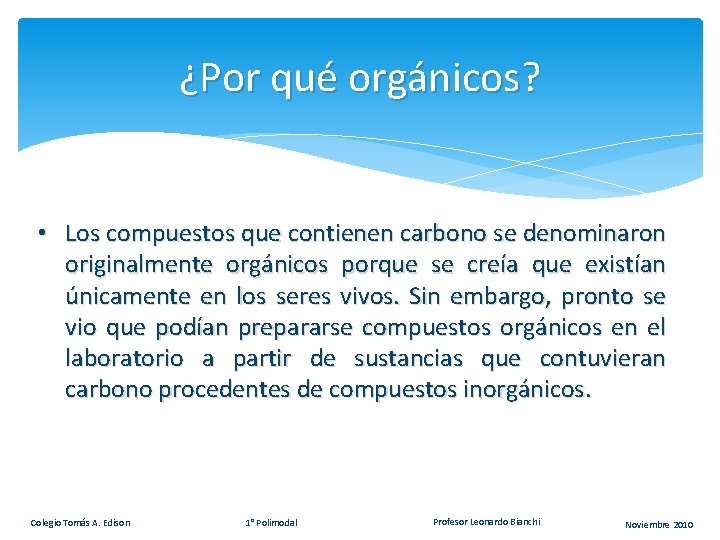 ¿Por qué orgánicos?

• Los compuestos que contienen carbono se denominaron originalmente orgánicos porque se creía que existían únicamente en los seres vivos. Sin embargo, pronto se vio que podían prepararse compuestos orgánicos en el laboratorio a partir de sustancias que contuvieran carbono procedentes de compuestos inorgánicos.

Colegio Tomás A. Edison 1° Polimodal Profesor Leonardo Bianchi Noviembre 2010